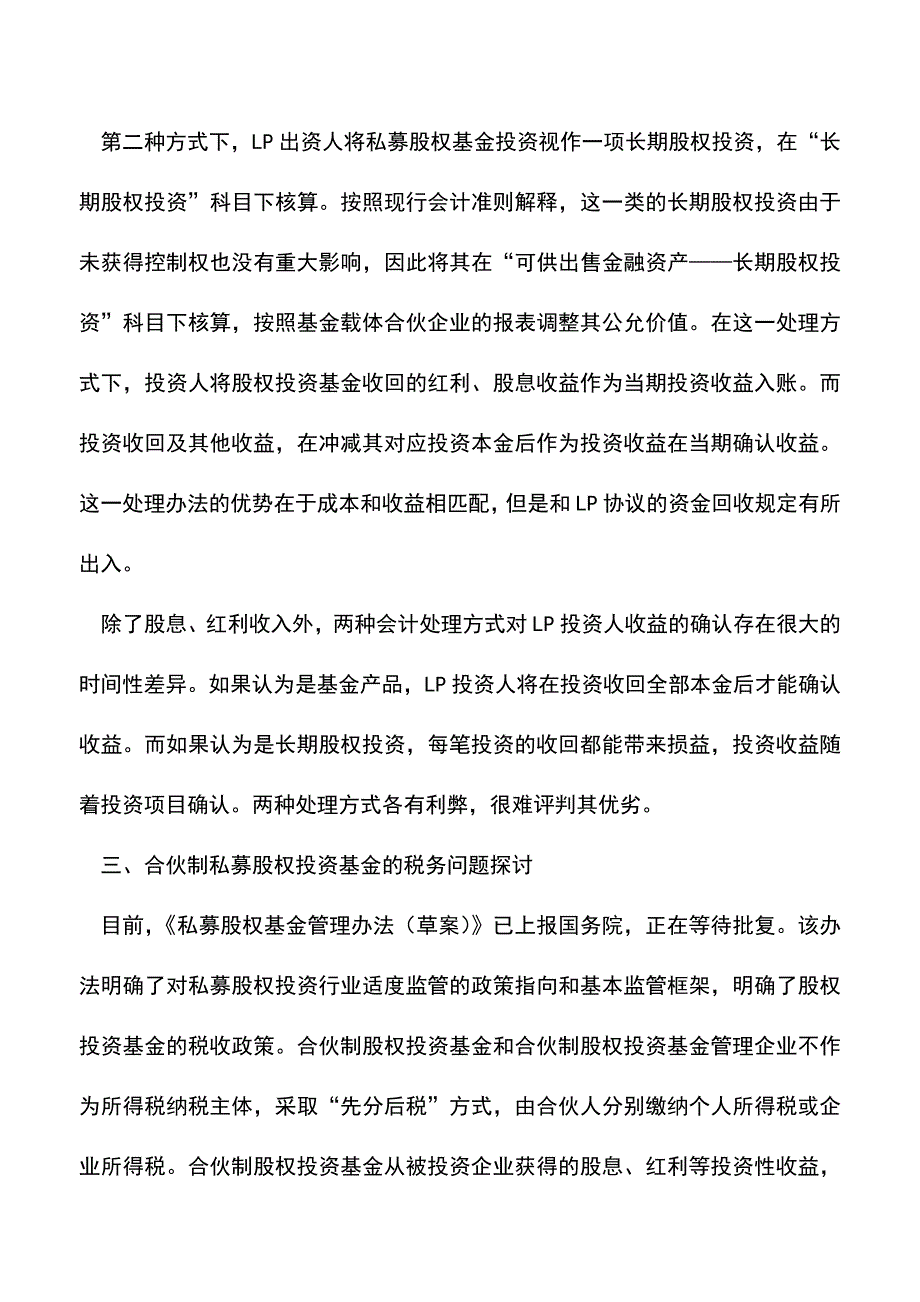 第二种方式下，LP出资人将私募股权基金投资视作一项长期股权投资，在“长期股权投资”科目下核算。按照现行会计准则解释，这一类的长期股权投资由于未获得控制权也没有重大影响，因此将其在“可供出售金融资产——长期股权投资”科目下核算，按照基金载体合伙企业的报表调整其公允价值。在这一处理方式下，投资人将股权投资基金收回的红利、股息收益作为当期投资收益入账。而投资收回及其他收益，在冲减其对应投资本金后作为投资收益在当期确认收益。这一处理办法的优势在于成本和收益相匹配，但是和LP协议的资金回收规定有所出入。

除了股息、红利收入外，两种会计处理方式对LP投资人收益的确认存在很大的时间性差异。如果认为是基金产品，LP投资人将在投资收回全部本金后才能确认收益。而如果认为是长期股权投资，每笔投资的收回都能带来损益，投资收益随着投资项目确认。两种处理方式各有利弊，很难评判其优劣。

三、合伙制私募股权投资基金的税务问题探讨

目前，《私募股权基金管理办法（草案）》已上报国务院，正在等待批复。该办法明确了对私募股权投资行业适度监管的政策指向和基本监管框架，明确了股权投资基金的税收政策。合伙制股权投资基金和合伙制股权投资基金管理企业不作为所得税纳税主体，采取“先分后税”方式，由合伙人分别缴纳个人所得税或企业所得税。合伙制股权投资基金从被投资企业获得的股息、红利等投资性收益，